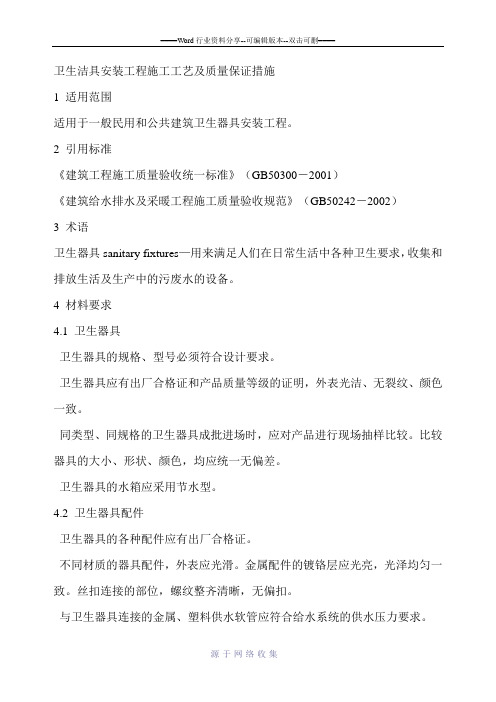 ——Word 行业资料分享--可编辑版本--双击可删——

卫生洁具安装工程施工工艺及质量保证措施

1 适用范围

适用于一般民用和公共建筑卫生器具安装工程。

2 引用标准

《建筑工程施工质量验收统一标准》（GB50300－2001）

《建筑给水排水及采暖工程施工质量验收规范》（GB50242－2002）

3 术语

卫生器具 sanitary fixtures—用来满足人们在日常生活中各种卫生要求，收集和排放生活及生产中的污废水的设备。

4 材料要求

4.1 卫生器具

卫生器具的规格、型号必须符合设计要求。

卫生器具应有出厂合格证和产品质量等级的证明，外表光洁、无裂纹、颜色一致。

同类型、同规格的卫生器具成批进场时，应对产品进行现场抽样比较。比较器具的大小、形状、颜色，均应统一无偏差。

卫生器具的水箱应采用节水型。

4.2 卫生器具配件

卫生器具的各种配件应有出厂合格证。

不同材质的器具配件，外表应光滑。金属配件的镀铬层应光亮，光泽均匀一致。丝扣连接的部位，螺纹整齐清晰，无偏扣。

与卫生器具连接的金属、塑料供水软管应符合给水系统的供水压力要求。

源于网络收集